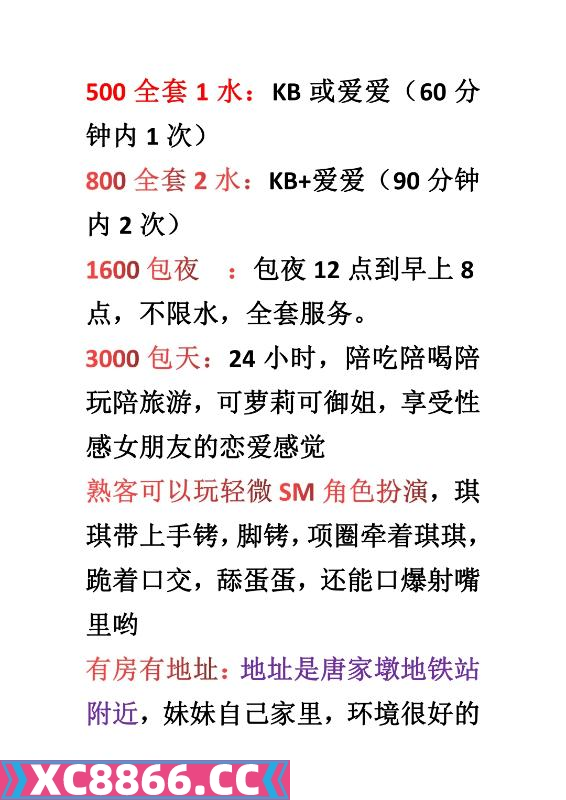 500 全套 1 水：KB 或爱爱（60 分钟内 1 次）

800 全套 2 水：KB+爱爱（90 分钟内 2 次）

1600 包夜 ：包夜 12 点到早上 8 点，不限水，全套服务。

3000 包天：24 小时，陪吃陪喝陪玩陪旅游，可萝莉可御姐，享受性感女朋友的恋爱感觉

熟客可以玩轻微 SM 角色扮演，琪琪带上手铐，脚铐，项圈牵着琪琪，跪着口交，舔蛋蛋，还能口爆射嘴里哟

有房有地址：地址是唐家墩地铁站附近，妹妹自己家里，环境很好的

XC8866.CC